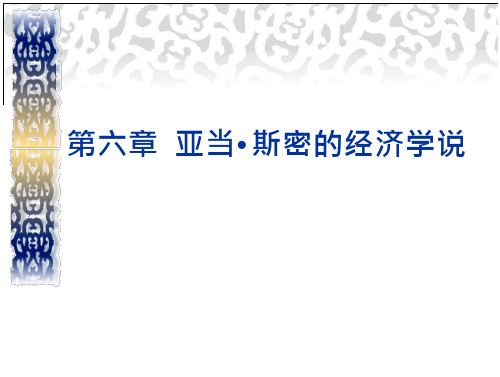 第六章 亚当•斯密的经济学说